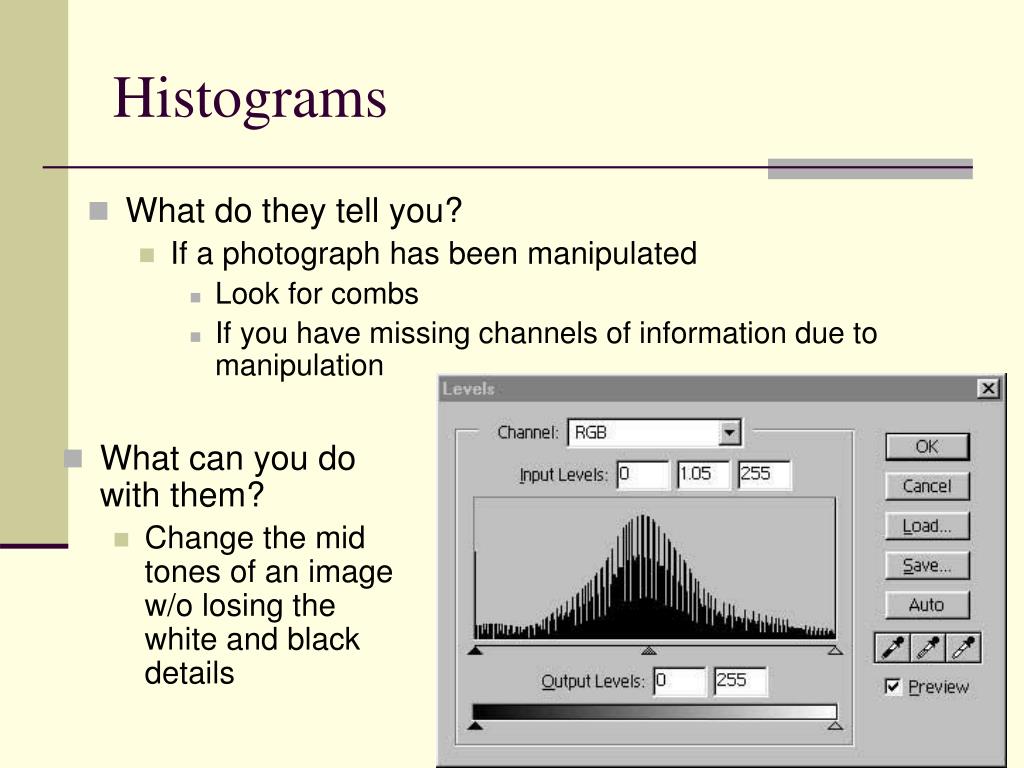 Histograms

What do they tell you?

If a photograph has been manipulated

Look for combs

If you have missing channels of information due to manipulation

What can you do with them?

Change the mid tones of an image w/o losing the white and black details

Levels

Channel: RGB

Input Levels: 0 1.05 255

Output Levels: 0 255

OK

Cancel

Load...

Save...

Auto

Preview